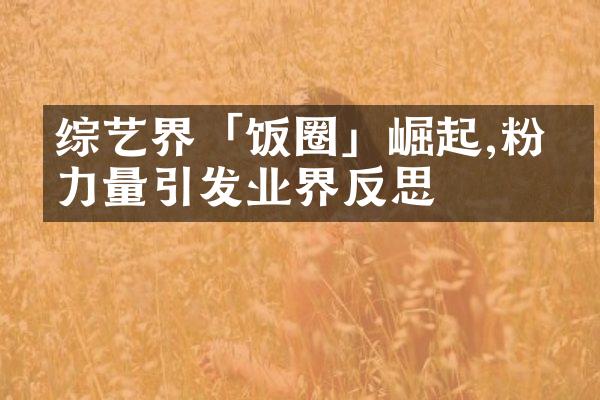 综艺界「饭圈」崛起,粉力量引发业界反思